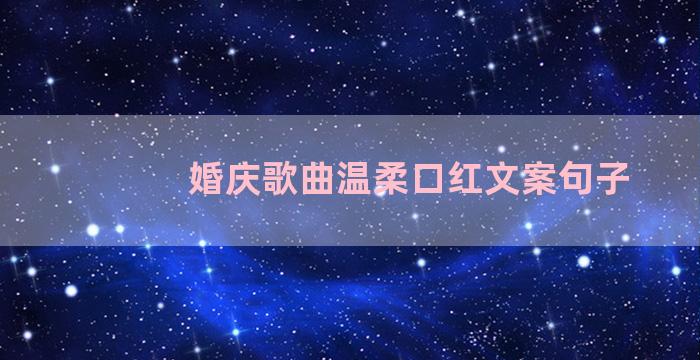 婚庆歌曲温柔口红文案句子